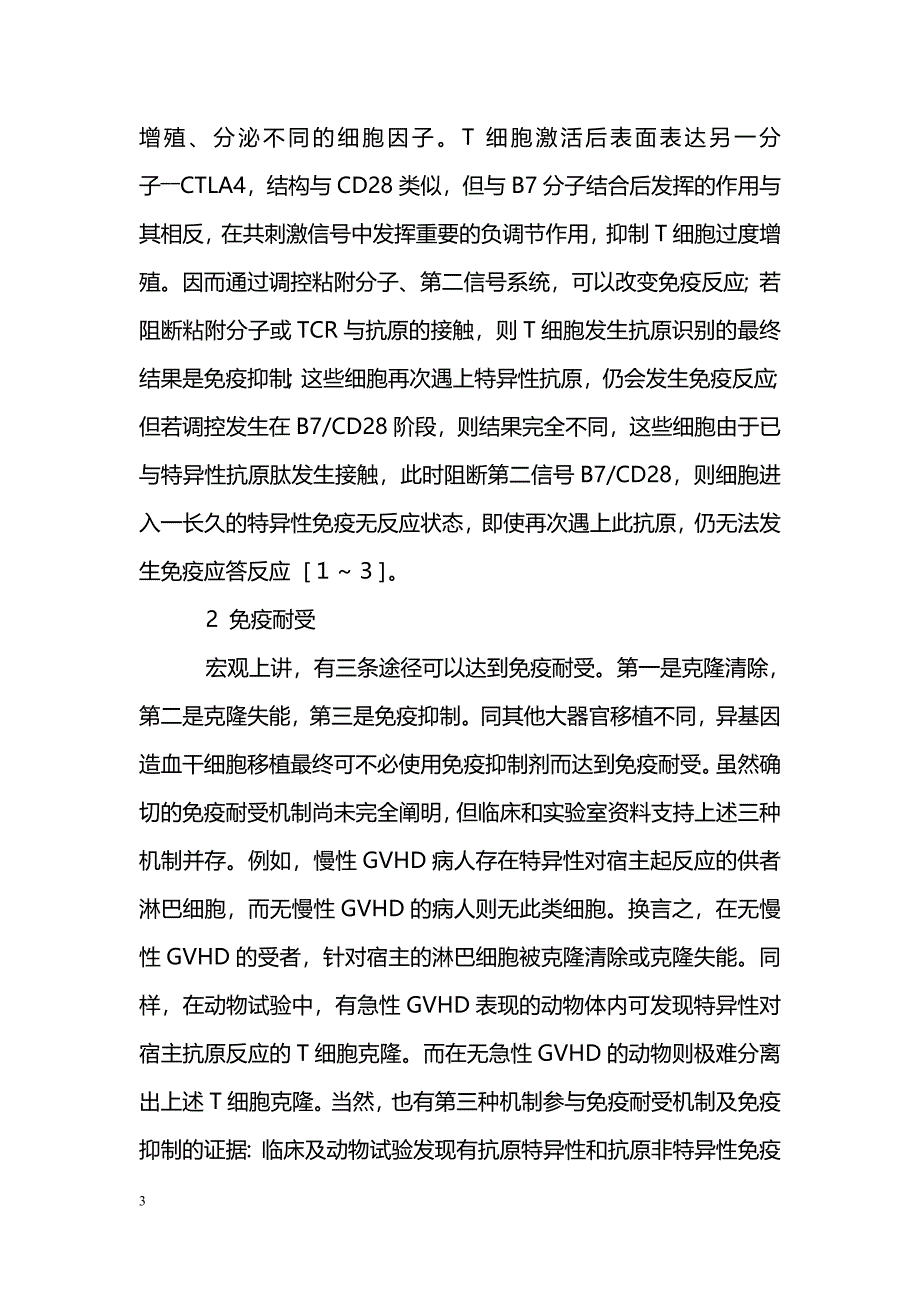 增殖、分泌不同的细胞因子。T 细胞激活后表面表达另一分子—CTLA4，结构与 CD28 类似，但与 B7 分子结合后发挥的作用与其相反，在共刺激信号中发挥重要的负调节作用，抑制 T 细胞过度增殖。因而通过调控粘附分子、第二信号系统，可以改变免疫反应; 若阻断粘附分子或 TCR 与抗原的接触，则 T 细胞发生抗原识别的最终结果是免疫抑制; 这些细胞再次遇上特异性抗原，仍会发生免疫反应; 但若调控发生在 B7/CD28 阶段，则结果完全不同，这些细胞由于已与特异性抗原肽发生接触，此时阻断第二信号 B7/CD28，则细胞进入一长久的特异性免疫无反应状态，即使再次遇上此抗原，仍无法发生免疫应答反应 [ 1 ~ 3 ]。

2 免疫耐受

宏观上讲，有三条途径可以达到免疫耐受。第一是克隆清除，第二是克隆失能，第三是免疫抑制。同其他大器官移植不同，异基因造血干细胞移植最终可不必使用免疫抑制剂而达到免疫耐受。虽然确切的免疫耐受机制尚未完全阐明，但临床和实验室资料支持上述三种机制并存。例如，慢性 GVHD 病人存在特异性对宿主起反应的供者淋巴细胞，而无慢性 GVHD 的病人则无此类细胞。换言之，在无慢性 GVHD 的受者，针对宿主的淋巴细胞被克隆清除或克隆失能。同样，在动物试验中，有急性 GVHD 表现的动物体内可发现特异性对宿主抗原反应的 T 细胞克隆。而在无急性 GVHD 的动物则极难分离出上述 T 细胞克隆。当然，也有第三种机制参与免疫耐受机制及免疫抑制的证据: 临床及动物试验发现有抗原特异性和抗原非特异性免疫

3